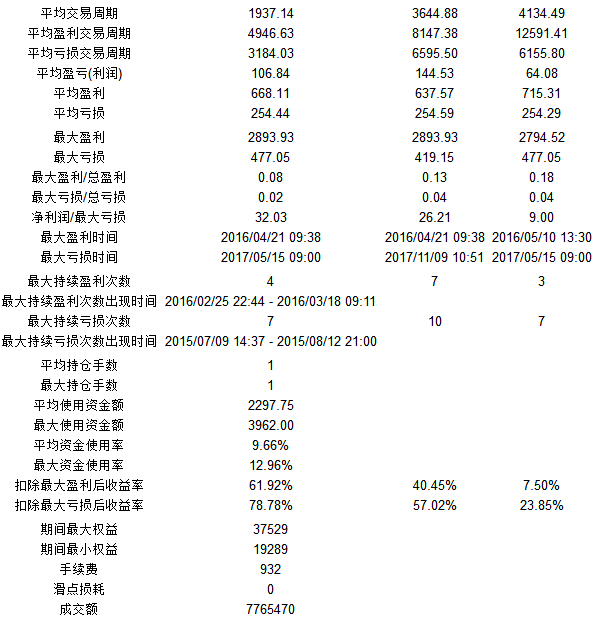 | | | | |
|---|---|---|---|
| 平均交易周期 | 1937.14 | 3644.88 | 4134.49 |
| 平均盈利交易周期 | 4946.63 | 8147.38 | 12591.41 |
| 平均亏损交易周期 | 3184.03 | 6595.50 | 6155.80 |
| 平均盈亏(利润) | 106.84 | 144.53 | 64.08 |
| 平均盈利 | 668.11 | 637.57 | 715.31 |
| 平均亏损 | 254.44 | 254.59 | 254.29 |
| 最大盈利 | 2893.93 | 2893.93 | 2794.52 |
| 最大亏损 | 477.05 | 419.15 | 477.05 |
| 最大盈利/总盈利 | 0.08 | 0.13 | 0.18 |
| 最大亏损/总亏损 | 0.02 | 0.04 | 0.04 |
| 净利润/最大亏损 | 32.03 | 26.21 | 9.00 |
| 最大盈利时间 | 2016/04/21 09:38 | 2016/04/21 09:38 | 2016/05/10 13:30 |
| 最大亏损时间 | 2017/05/15 09:00 | 2017/11/09 10:51 | 2017/05/15 09:00 |
| 最大持续盈利次数 | 4 | 7 | 3 |
| 最大持续盈利次数出现时间 | 2016/02/25 22:44 - 2016/03/18 09:11 | | |
| 最大持续亏损次数 | 7 | 10 | 7 |
| 最大持续亏损次数出现时间 | 2015/07/09 14:37 - 2015/08/12 21:00 | | |
| 平均持仓手数 | 1 | | |
| 最大持仓手数 | 1 | | |
| 平均使用资金额 | 2297.75 | | |
| 最大使用资金额 | 3962.00 | | |
| 平均资金使用率 | 9.66% | | |
| 最大资金使用率 | 12.96% | | |
| 扣除最大盈利后收益率 | 61.92% | 40.45% | 7.50% |
| 扣除最大亏损后收益率 | 78.78% | 57.02% | 23.85% |
| 期间最大权益 | 37529 | | |
| 期间最小权益 | 19289 | | |
| 手续费 | 932 | | |
| 滑点损耗 | 0 | | |
| 成交额 | 7765470 | | |